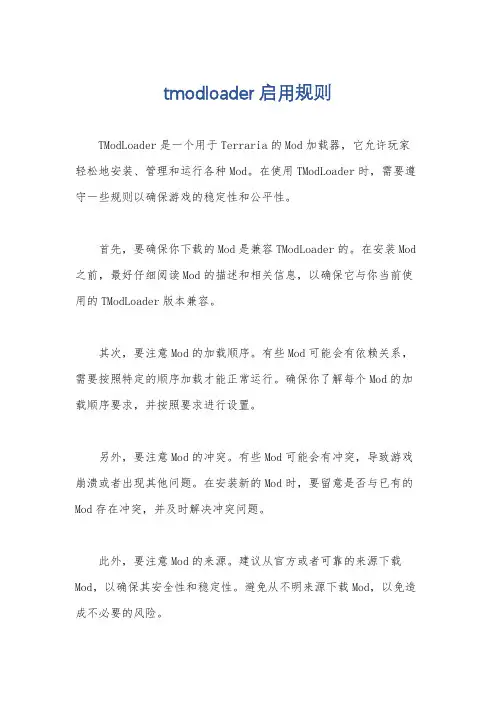 tmodloader 启用规则

TModLoader 是一个用于 Terraria 的 Mod 加载器，它允许玩家轻松地安装、管理和运行各种 Mod。在使用 TModLoader 时，需要遵守一些规则以确保游戏的稳定性和公平性。

首先，要确保你下载的 Mod 是兼容 TModLoader 的。在安装 Mod 之前，最好仔细阅读 Mod 的描述和相关信息，以确保它与你当前使用的 TModLoader 版本兼容。

其次，要注意 Mod 的加载顺序。有些 Mod 可能会有依赖关系，需要按照特定的顺序加载才能正常运行。确保你了解每个 Mod 的加载顺序要求，并按照要求进行设置。

另外，要注意 Mod 的冲突。有些 Mod 可能会有冲突，导致游戏崩溃或者出现其他问题。在安装新的 Mod 时，要留意是否与已有的 Mod 存在冲突，并及时解决冲突问题。

此外，要注意 Mod 的来源。建议从官方或者可靠的来源下载 Mod，以确保其安全性和稳定性。避免从不明来源下载 Mod，以免造成不必要的风险。